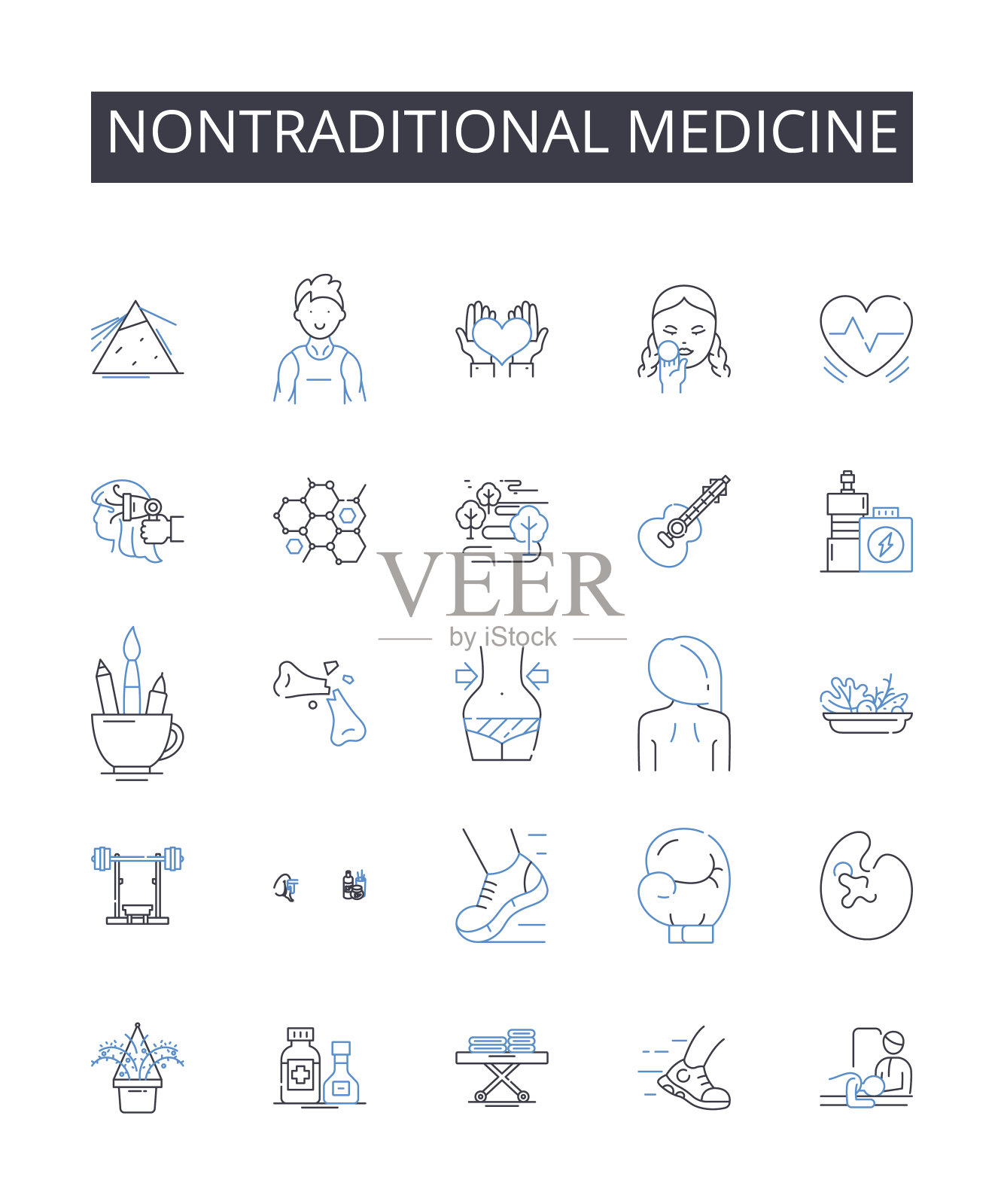 NONTRADITIONAL MEDICINE

VEER
by iStock